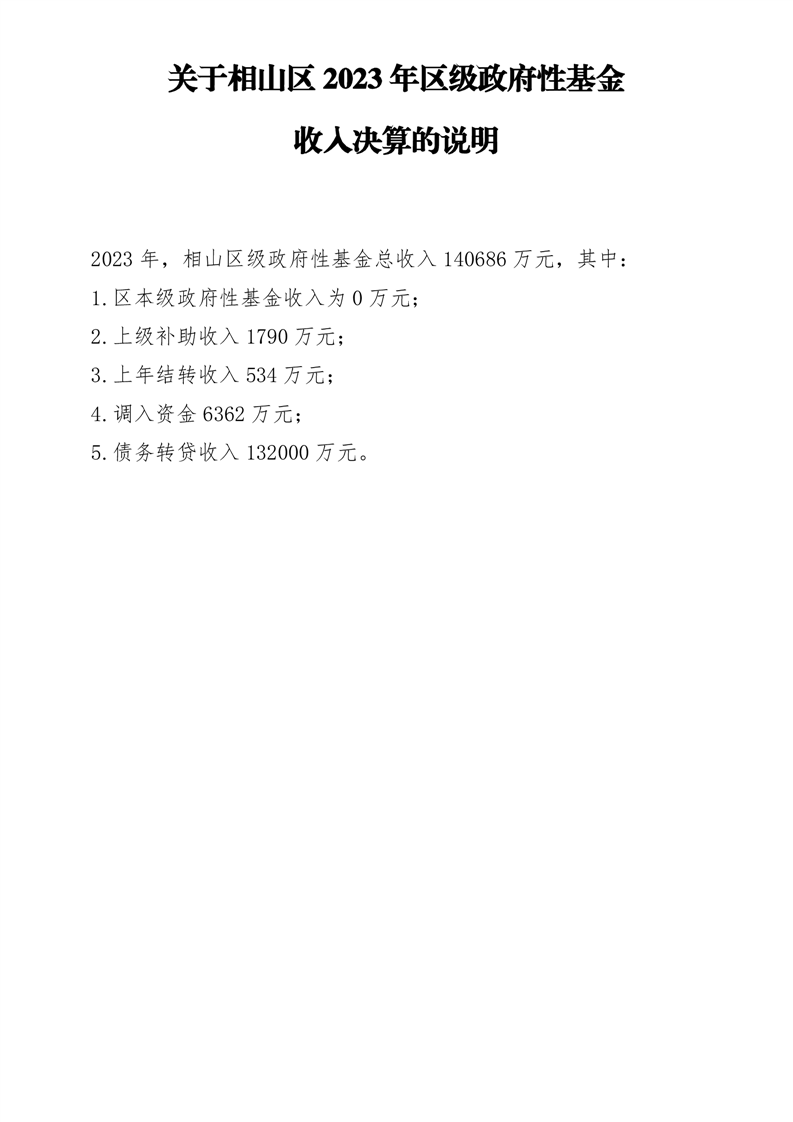 关于相山区 2023 年区级政府性基金

收入决算的说明

2023 年，相山区级政府性基金总收入 140686 万元，其中：

1.区本级政府性基金收入为 0 万元；

2.上级补助收入 1790 万元；

3.上年结转收入 534 万元；

4.调入资金 6362 万元；

5.债务转贷收入 132000 万元。